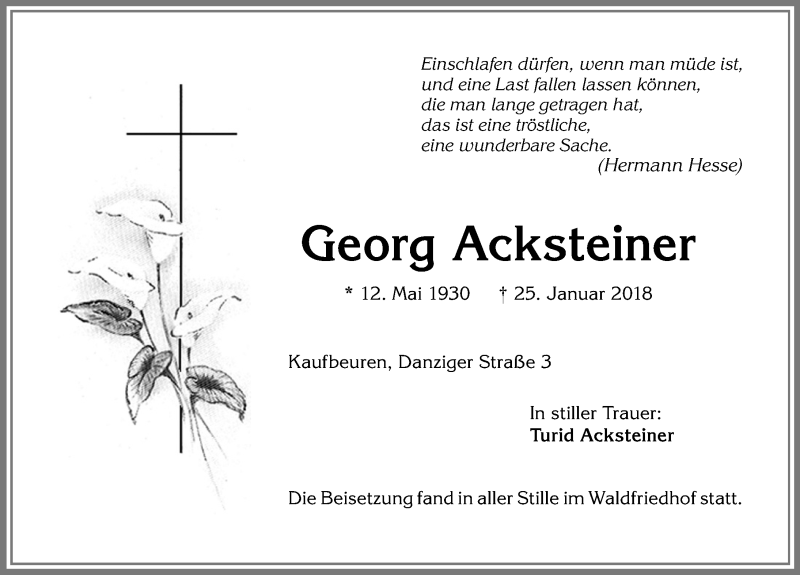 Einschlafen dürfen, wenn man müde ist,
und eine Last fallen lassen können,
die man lange getragen hat,
das ist eine tröstliche,
eine wunderbare Sache.
(Hermann Hesse)

Georg Acksteiner

* 12. Mai 1930 † 25. Januar 2018

Kaufbeuren, Danziger Straße 3

In stiller Trauer:
Turid Acksteiner

Die Beisetzung fand in aller Stille im Waldfriedhof statt.